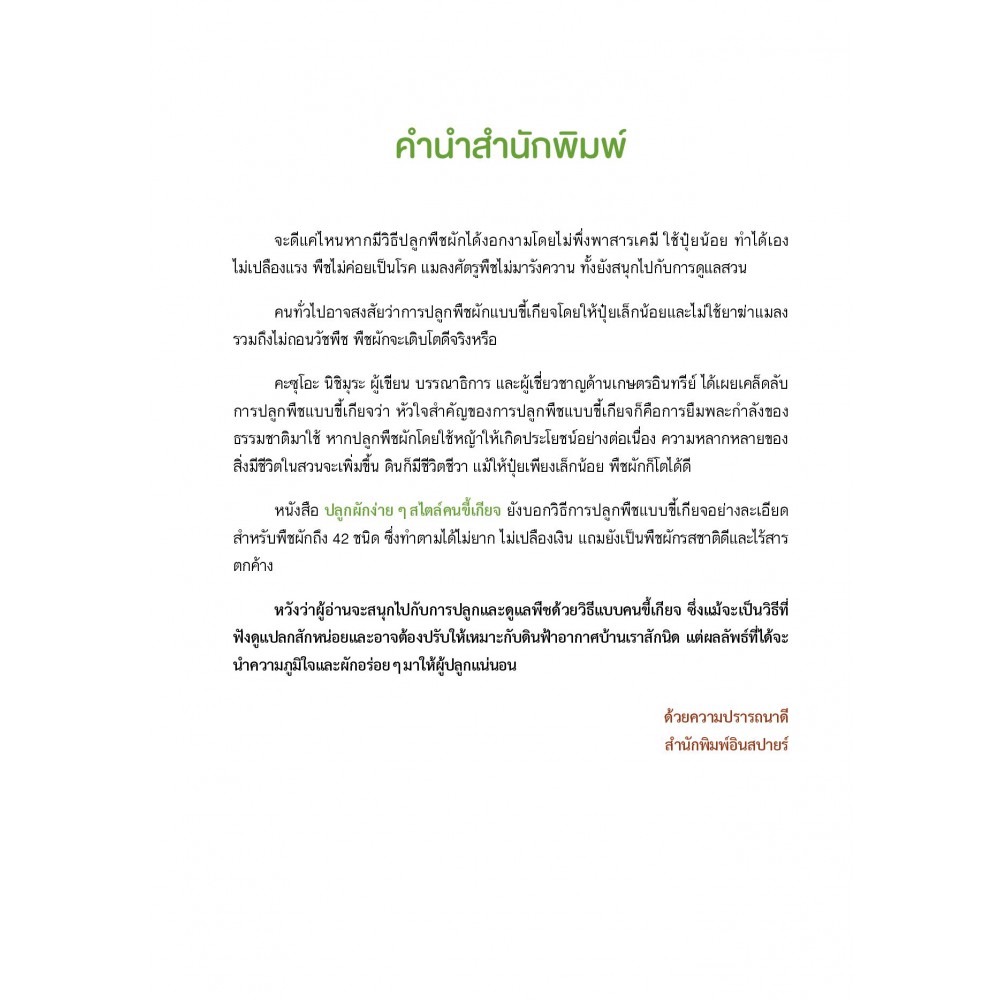 คำนำสำนักพิมพ์

จะดีแค่ไหนหากมีวิธีปลูกพืชผักได้งอกงามโดยไม่พึ่งพาสารเคมี ใช้ปุ๋ยน้อย ทำได้เอง ไม่เปลืองแรง พืชไม่ค่อยเป็นโรค แมลงศัตรูพืชไม่มารังควาน ทั้งยังสนุกไปกับการดูแลสวน

คนทั่วไปอาจสงสัยว่าการปลูกพืชผักแบบขี้เกียจโดยให้ปุ๋ยเล็กน้อยและไม่ใช้ยาฆ่าแมลง รวมถึงไม่ถอนวัชพืช พืชผักจะเติบโตดีจริงหรือ

คะซุโอะ นิชิมุระ ผู้เขียน บรรณาธิการ และผู้เชี่ยวชาญด้านเกษตรอินทรีย์ ได้เผยเคล็ดลับการปลูกพืชแบบขี้เกียจว่า หัวใจสำคัญของการปลูกพืชแบบขี้เกียจก็คือการยืมพละกำลังของธรรมชาติมาใช้ หากปลูกพืชผักโดยใช้หญ้าให้เกิดประโยชน์อย่างต่อเนื่อง ความหลากหลายของสิ่งมีชีวิตในสวนจะเพิ่มขึ้น ดินก็มีชีวิตชีวา แม้ให้ปุ๋ยเพียงเล็กน้อย พืชผักก็โตได้ดี

หนังสือ ปลูกผักง่าย ๆ สไตล์คนขี้เกียจ ยังบอกวิธีการปลูกพืชแบบขี้เกียจอย่างละเอียดสำหรับพืชผักถึง 42 ชนิด ซึ่งทำตามได้ไม่ยาก ไม่เปลืองเงิน แถมยังเป็นพืชผักรสชาติดีและไร้สารตกค้าง

หวังว่าผู้อ่านจะสนุกไปกับการปลูกและดูแลพืชด้วยวิธีแบบคนขี้เกียจ ซึ่งแม้จะเป็นวิธีที่ฟังดูแปลกสักหน่อยและอาจต้องปรับให้เหมาะกับดินฟ้าอากาศบ้านเราสักนิด แต่ผลลัพธ์ที่ได้จะนำความภูมิใจและผักอร่อย ๆ มาให้ผู้ปลูกแน่นอน

ด้วยความปรารถนาดี
สำนักพิมพ์อินสปายร์